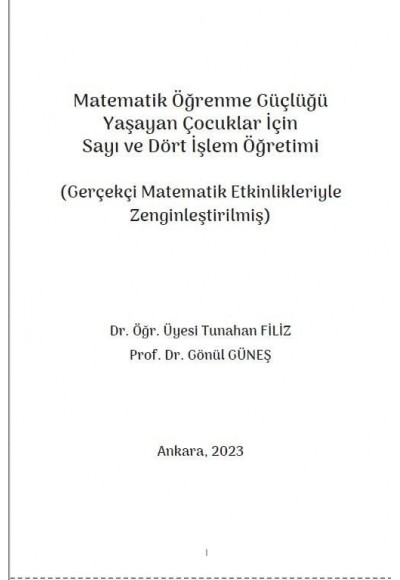 Matematik Öğrenme Güçlüğü
Yaşayan Çocuklar İçin
Sayı ve Dört İşlem Öğretimi

(Gerçekçi Matematik Etkinlikleriyle
Zenginleştirilmiş)

Dr. Öğr. Üyesi Tunahan FİLİZ
Prof. Dr. Gönül GÜNEŞ

Ankara, 2023

I